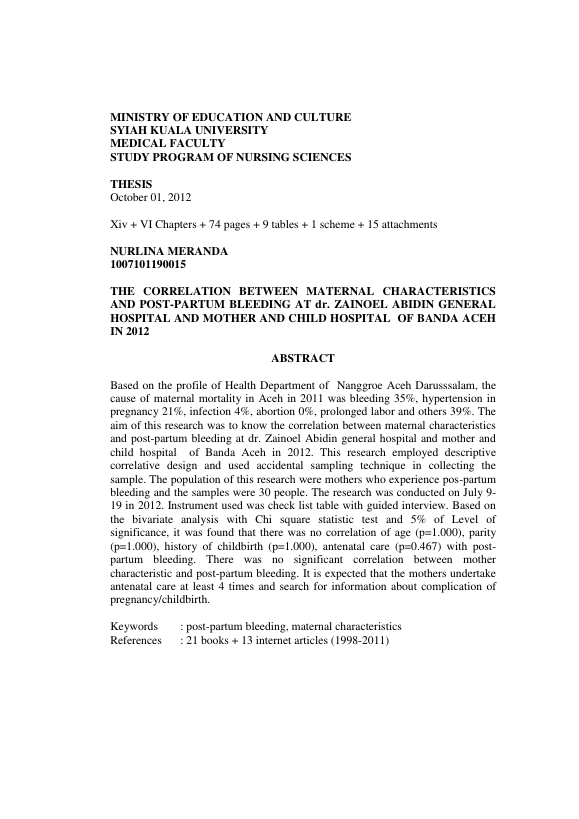 MINISTRY OF EDUCATION AND CULTURE
SYIAH KUALA UNIVERSITY
MEDICAL FACULTY
STUDY PROGRAM OF NURSING SCIENCES

THESIS
October 01, 2012

Xiv + VI Chapters + 74 pages + 9 tables + 1 scheme + 15 attachments

NURLINA MERANDA
1007101190015

THE CORRELATION BETWEEN MATERNAL CHARACTERISTICS AND POST-PARTUM BLEEDING AT dr. ZAINOEL ABIDIN GENERAL HOSPITAL AND MOTHER AND CHILD HOSPITAL OF BANDA ACEH IN 2012

ABSTRACT

Based on the profile of Health Department of Nanggroe Aceh Darusssalam, the cause of maternal mortality in Aceh in 2011 was bleeding 35%, hypertension in pregnancy 21%, infection 4%, abortion 0%, prolonged labor and others 39%. The aim of this research was to know the correlation between maternal characteristics and post-partum bleeding at dr. Zainoel Abidin general hospital and mother and child hospital of Banda Aceh in 2012. This research employed descriptive correlative design and used accidental sampling technique in collecting the sample. The population of this research were mothers who experience pos-partum bleeding and the samples were 30 people. The research was conducted on July 9-19 in 2012. Instrument used was check list table with guided interview. Based on the bivariate analysis with Chi square statistic test and 5% of Level of significance, it was found that there was no correlation of age (p=1.000), parity (p=1.000), history of childbirth (p=1.000), antenatal care (p=0.467) with post-partum bleeding. There was no significant correlation between mother characteristic and post-partum bleeding. It is expected that the mothers undertake antenatal care at least 4 times and search for information about complication of pregnancy/childbirth.

Keywords : post-partum bleeding, maternal characteristics
References : 21 books + 13 internet articles (1998-2011)